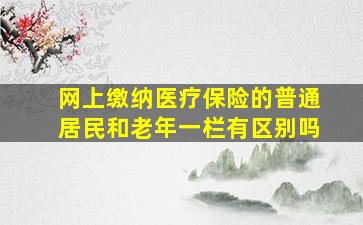 网上缴纳医疗保险的普通居民和老年一栏有区别吗